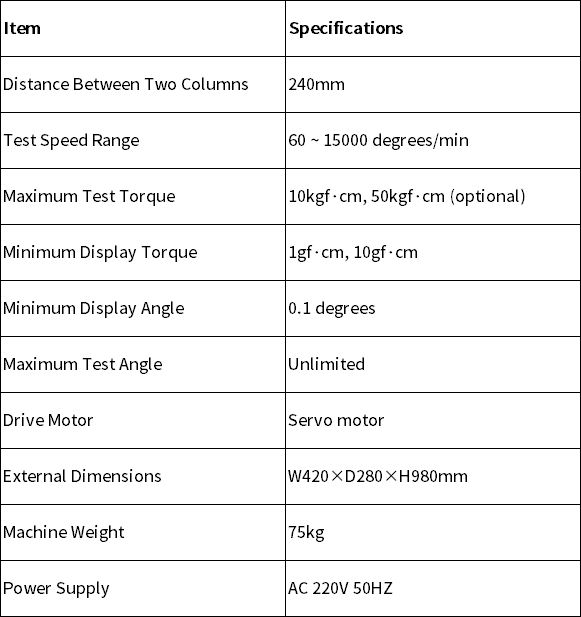 | Item | Specifications |
|---|---|
| Distance Between Two Columns | 240mm |
| Test Speed Range | 60 ~ 15000 degrees/min |
| Maximum Test Torque | 10kgf·cm, 50kgf·cm (optional) |
| Minimum Display Torque | 1gf·cm, 10gf·cm |
| Minimum Display Angle | 0.1 degrees |
| Maximum Test Angle | Unlimited |
| Drive Motor | Servo motor |
| External Dimensions | W420×D280×H980mm |
| Machine Weight | 75kg |
| Power Supply | AC 220V 50HZ |